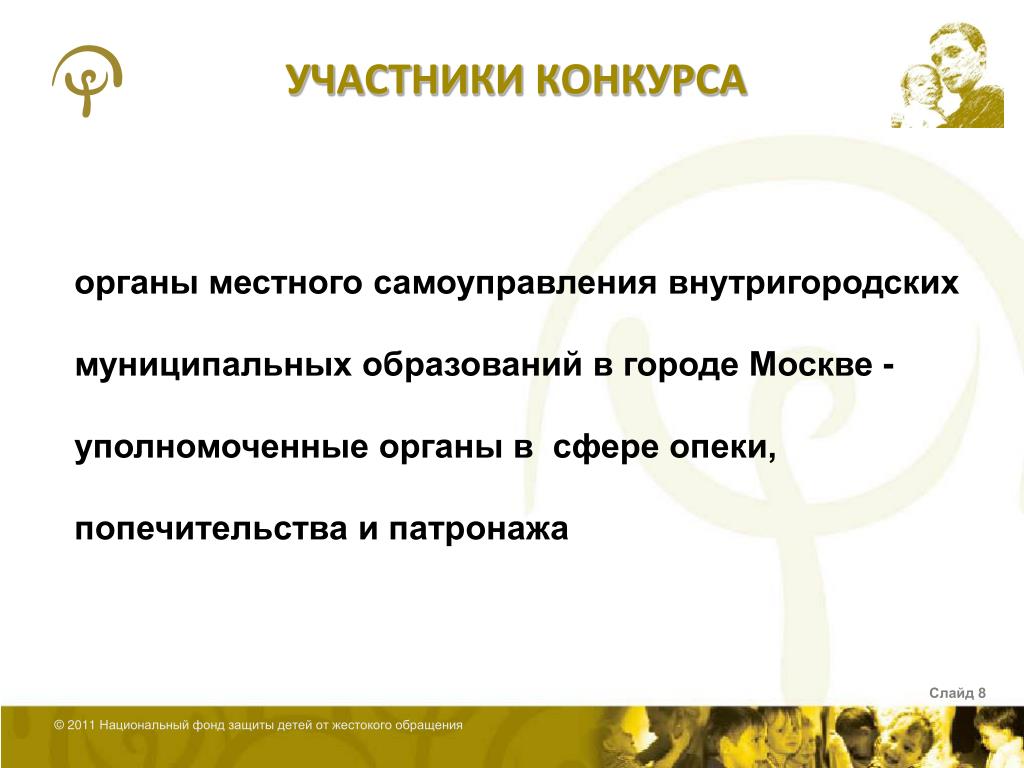 УЧАСТНИКИ КОНКУРСА

органы местного самоуправления внутригородских муниципальных образований в городе Москве - уполномоченные органы в  сфере опеки, попечительства и патронажа

Слайд 8

© 2011 Национальный фонд защиты детей от жестокого обращения